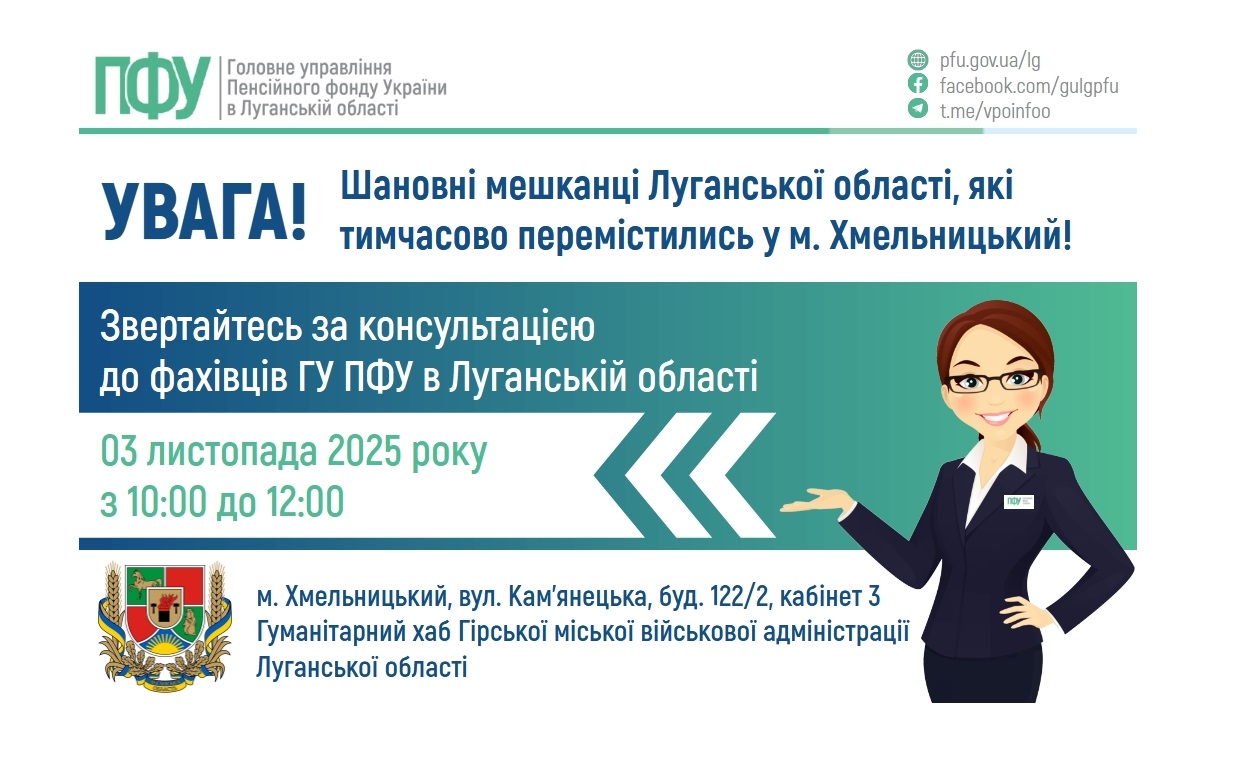 ПФУ Головне управління Пенсійного фонду України в Луганській області

pfu.gov.ua/lg
facebook.com/gulgpfu
t.me/vpoinfoo

УВАГА!

Шановні мешканці Луганської області, які тимчасово перемістились у м. Хмельницький!

Звертайтесь за консультацією до фахівців ГУ ПФУ в Луганській області

03 листопада 2025 року
з 10:00 до 12:00

ПФУ

м. Хмельницький, вул. Кам'янецька, буд. 122/2, кабінет 3
Гуманітарний хаб Гірської міської військової адміністрації Луганської області